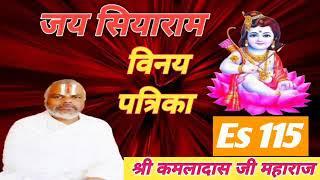 जय सियाराम

विनय पत्रिका

Es 115

श्री कमलादास जी महाराज